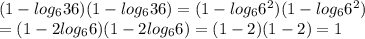 $(1 - log_6 36)(1 - log_6 36) = (1 - log_6 6^2)(1 - log_6 6^2)$
$= (1 - 2log_6 6)(1 - 2log_6 6) = (1 - 2)(1 - 2) = 1$